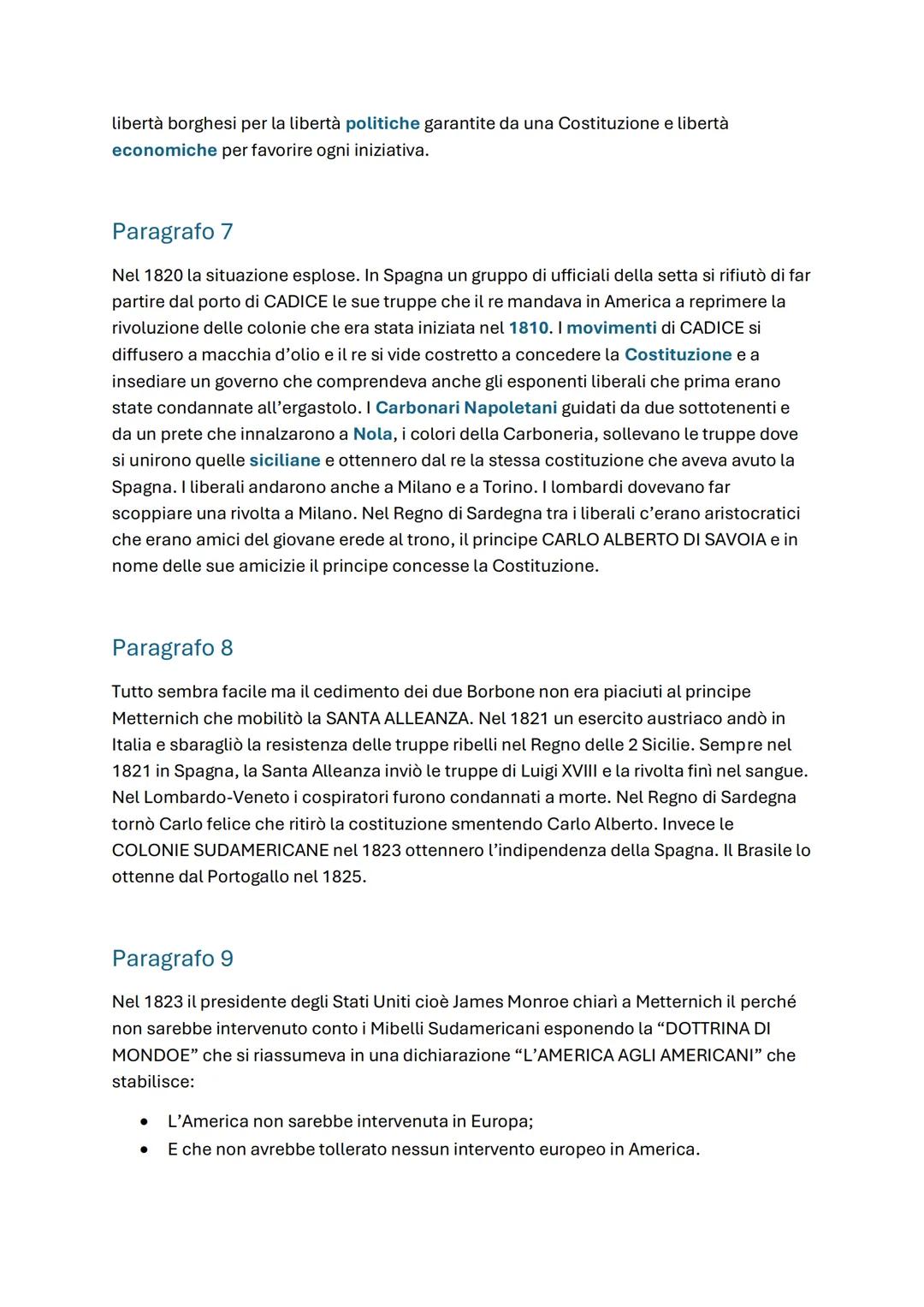 libertà borghesi per la libertà politiche garantite da una Costituzione e libertà economiche per favorire ogni iniziativa.

Paragrafo 7

Nel 1820 la situazione esplose. In Spagna un gruppo di ufficiali della setta si rifiutò di far partire dal porto di CADICE le sue truppe che il re mandava in America a reprimere la rivoluzione delle colonie che era stata iniziata nel 1810. I movimenti di CADICE si diffusero a macchia d'olio e il re si vide costretto a concedere la Costituzione e a insediare un governo che comprendeva anche gli esponenti liberali che prima erano state condannate all'ergastolo. I Carbonari Napoletani guidati da due sottotenenti e da un prete che innalzarono a Nola, i colori della Carboneria, sollevano le truppe dove si unirono quelle siciliane e ottennero dal re la stessa costituzione che aveva avuto la Spagna. I liberali andarono anche a Milano e a Torino. I lombardi dovevano far scoppiare una rivolta a Milano. Nel Regno di Sardegna tra i liberali c'erano aristocratici che erano amici del giovane erede al trono, il principe CARLO ALBERTO DI SAVOIA e in nome delle sue amicizie il principe concesse la Costituzione.

Paragrafo 8

Tutto sembra facile ma il cedimento dei due Borbone non era piaciuti al principe Metternich che mobilitò la SANTA ALLEANZA. Nel 1821 un esercito austriaco andò in Italia e sbaragliò la resistenza delle truppe ribelli nel Regno delle 2 Sicilie. Sempre nel 1821 in Spagna, la Santa Alleanza inviò le truppe di Luigi XVIII e la rivolta finì nel sangue. Nel Lombardo-Veneto i cospiratori furono condannati a morte. Nel Regno di Sardegna tornò Carlo felice che ritirò la costituzione smentendo Carlo Alberto. Invece le COLONIE SUDAMERICANE nel 1823 ottennero l'indipendenza della Spagna. Il Brasile lo ottenne dal Portogallo nel 1825.

Paragrafo 9

Nel 1823 il presidente degli Stati Uniti cioè James Monroe chiarì a Metternich il perché non sarebbe intervenuto conto i Mibelli Sudamericani esponendo la "DOTTRINA DI MONDOE" che si riassumeva in una dichiarazione "L'AMERICA AGLI AMERICANI" che stabilisce:

• L'America non sarebbe intervenuta in Europa;
• E che non avrebbe tollerato nessun intervento europeo in America.